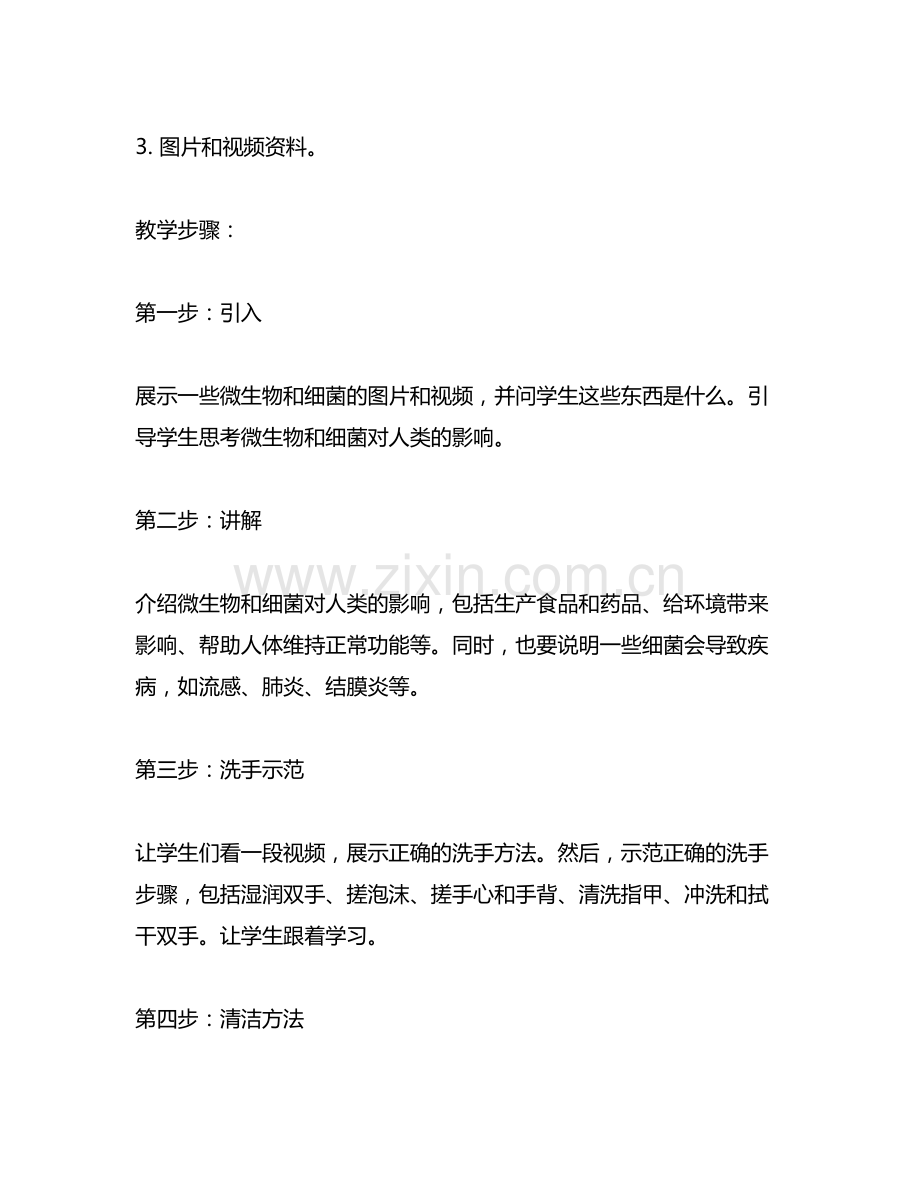 3.图片和视频资料。

教学步骤：

第一步：引入

展示一些微生物和细菌的图片和视频，并问学生这些东西是什么。引导学生思考微生物和细菌对人类的影响。

第二步：讲解

介绍微生物和细菌对人类的影响，包括生产食品和药品、给环境带来影响、帮助人体维持正常功能等。同时，也要说明一些细菌会导致疾病，如流感、肺炎、结膜炎等。

第三步：洗手示范

让学生们看一段视频，展示正确的洗手方法。然后，示范正确的洗手步骤，包括湿润双手、搓泡沫、搓手心和手背、清洗指甲、冲洗和拭干双手。让学生跟着学习。

第四步：清洁方法

www.zixin.com.cn